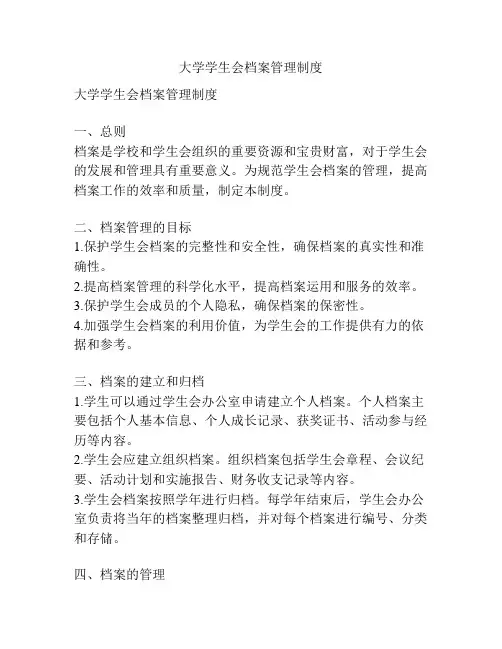 大学学生会档案管理制度

大学学生会档案管理制度

一、总则
档案是学校和学生会组织的重要资源和宝贵财富，对于学生会的发展和管理具有重要意义。为规范学生会档案的管理，提高档案工作的效率和质量，制定本制度。

二、档案管理的目标
1.保护学生会档案的完整性和安全性，确保档案的真实性和准确性。
2.提高档案管理的科学化水平，提高档案运用和服务的效率。
3.保护学生会成员的个人隐私，确保档案的保密性。
4.加强学生会档案的利用价值，为学生会的工作提供有力的依据和参考。

三、档案的建立和归档
1.学生可以通过学生会办公室申请建立个人档案。个人档案主要包括个人基本信息、个人成长记录、获奖证书、活动参与经历等内容。
2.学生会应建立组织档案。组织档案包括学生会章程、会议纪要、活动计划和实施报告、财务收支记录等内容。
3.学生会档案按照学年进行归档。每学年结束后，学生会办公室负责将当年的档案整理归档，并对每个档案进行编号、分类和存储。

四、档案的管理